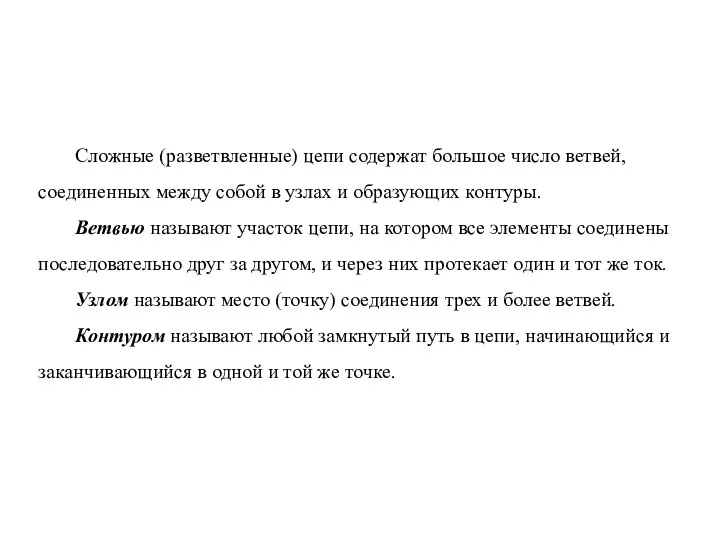 Сложные (разветвленные) цепи содержат большое число ветвей, соединенных между собой в узлах и образующих контуры.

Ветвью называют участок цепи, на котором все элементы соединены последовательно друг за другом, и через них протекает один и тот же ток.

Узлом называют место (точку) соединения трех и более ветвей.

Контуром называют любой замкнутый путь в цепи, начинающийся и заканчивающийся в одной и той же точке.